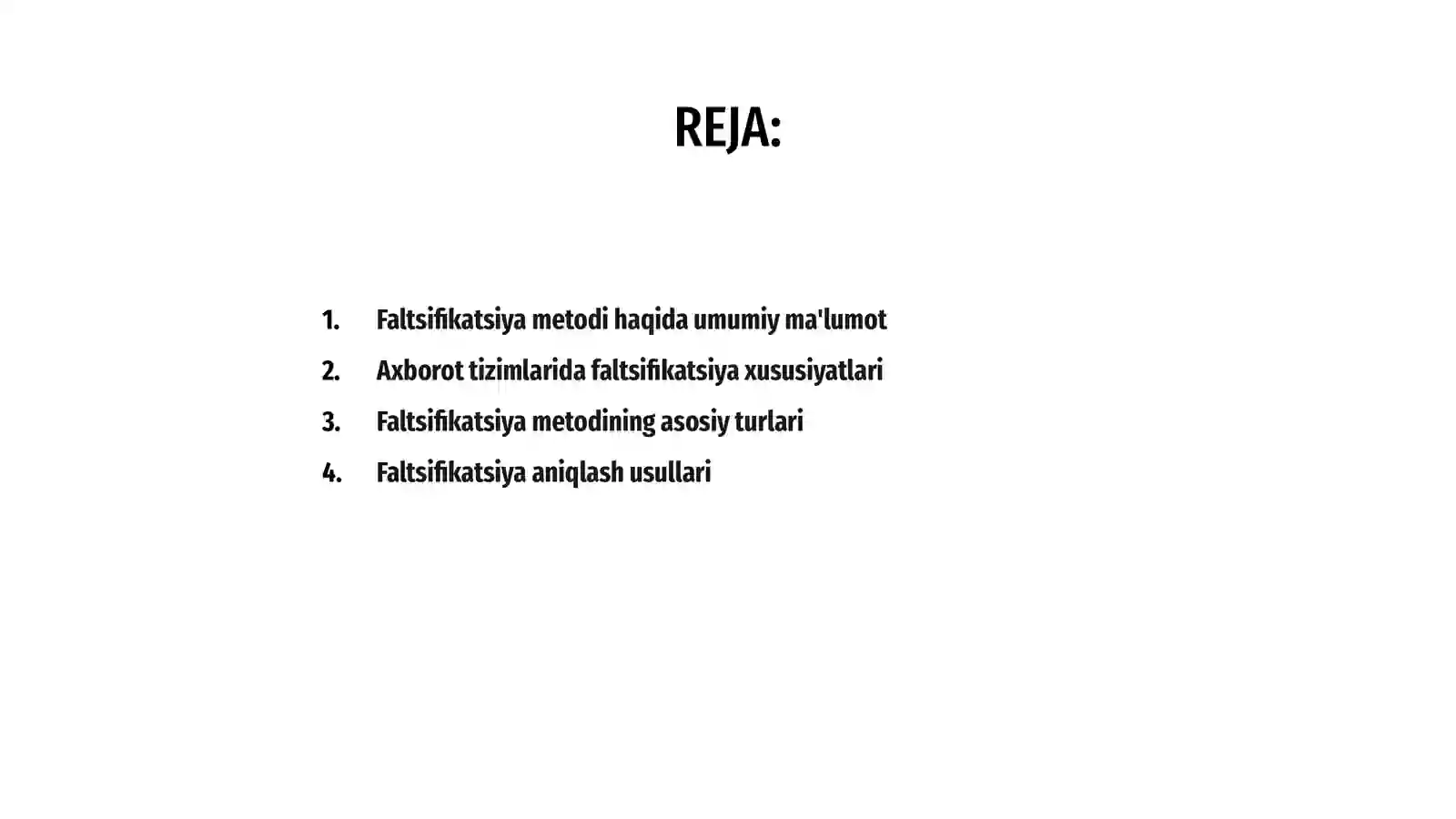 REJA:

1. Faltsifikatsiya metodi haqida umumiy ma'lumot
2. Axborot tizimlarida faltsifikatsiya xususiyatlari
3. Faltsifikatsiya metodining asosiy turlari
4. Faltsifikatsiya aniqlash usullari